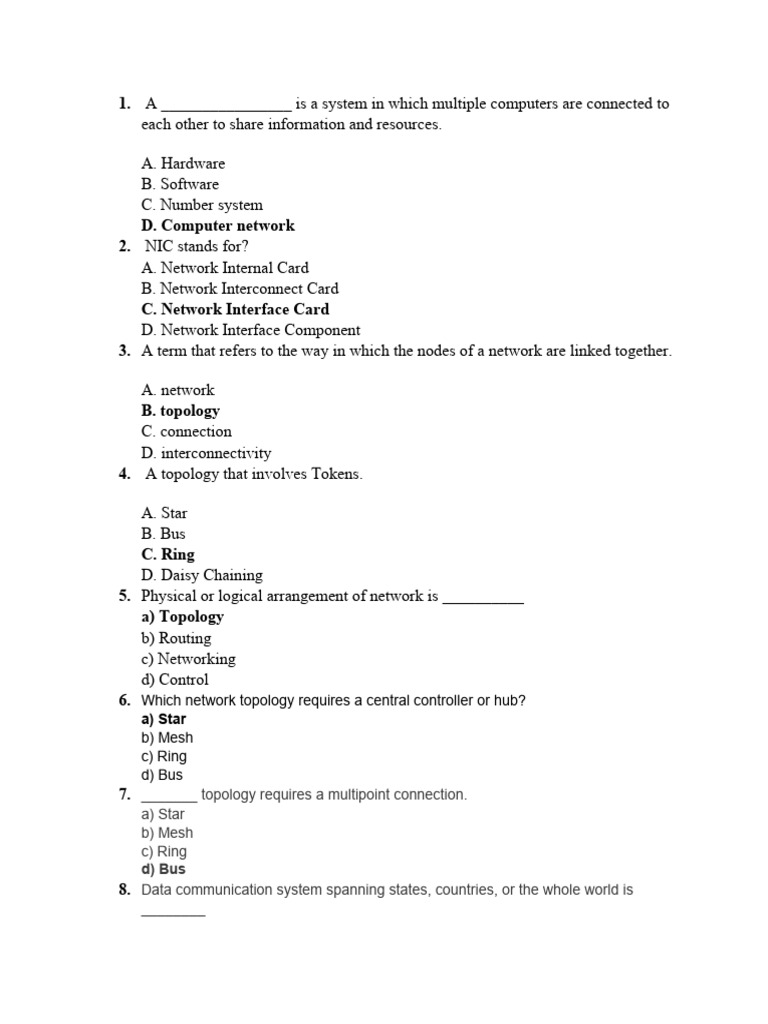 1. A ________________ is a system in which multiple computers are connected to each other to share information and resources.

A. Hardware
B. Software
C. Number system
D. Computer network

2. NIC stands for?
A. Network Internal Card
B. Network Interconnect Card
C. Network Interface Card
D. Network Interface Component

3. A term that refers to the way in which the nodes of a network are linked together.

A. network
B. topology
C. connection
D. interconnectivity

4. A topology that involves Tokens.

A. Star
B. Bus
C. Ring
D. Daisy Chaining

5. Physical or logical arrangement of network is __________
a) Topology
b) Routing
c) Networking
d) Control

6. Which network topology requires a central controller or hub?
a) Star
b) Mesh
c) Ring
d) Bus

7. _______ topology requires a multipoint connection.
a) Star
b) Mesh
c) Ring
d) Bus

8. Data communication system spanning states, countries, or the whole world is ________